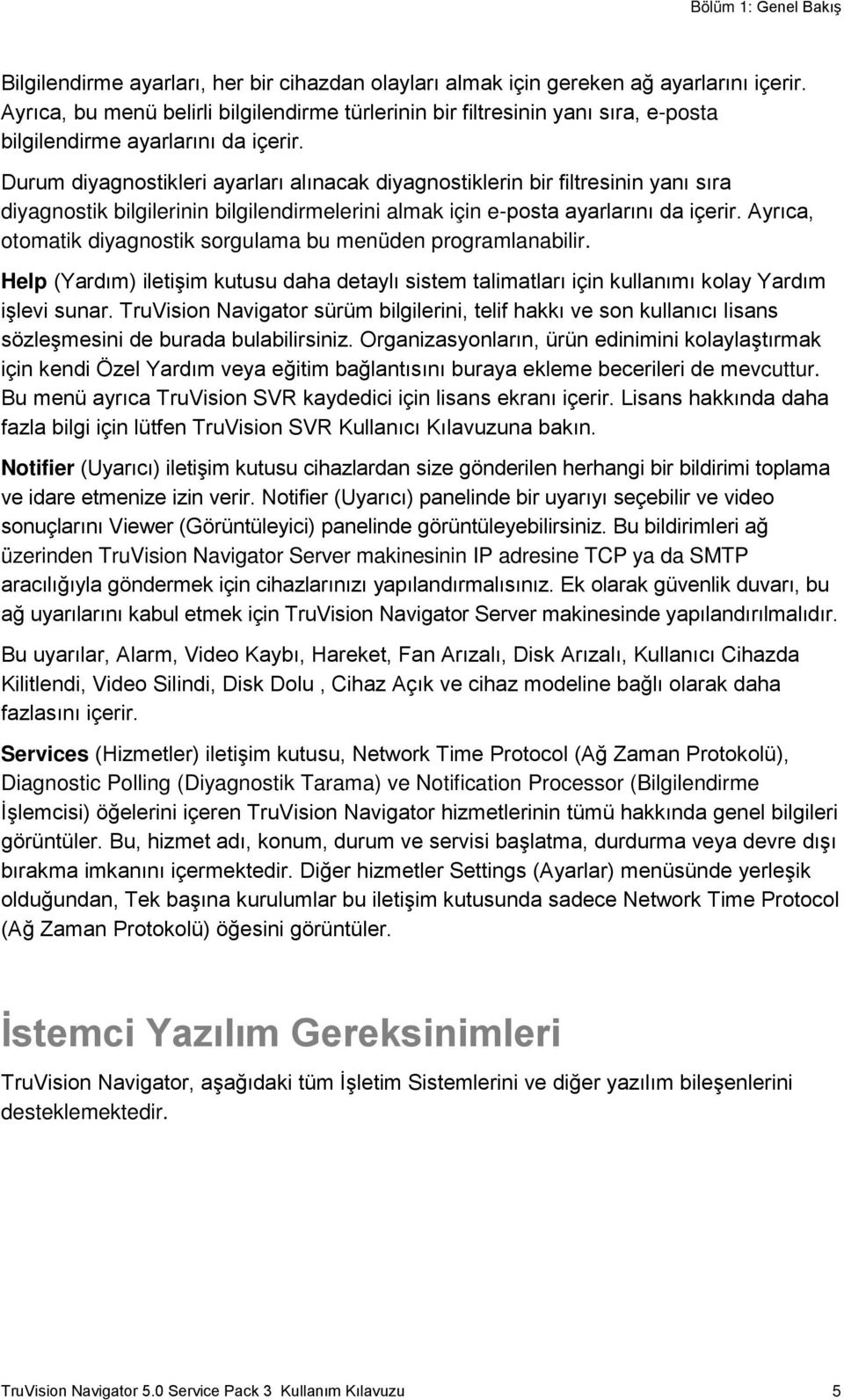 Bölüm 1: Genel Bakış

Bilgilendirme ayarları, her bir cihazdan olayları almak için gereken ağ ayarlarını içerir. Ayrıca, bu menü belirli bilgilendirme türlerinin bir filtresinin yanı sıra, e-posta bilgilendirme ayarlarını da içerir.

Durum diyagnostikleri ayarları alınacak diyagnostiklerin bir filtresinin yanı sıra diyagnostik bilgilerinin bilgilendirmelerini almak için e-posta ayarlarını da içerir. Ayrıca, otomatik diyagnostik sorgulama bu menüden programlanabilir.

Help (Yardım) iletişim kutusu daha detaylı sistem talimatları için kullanımı kolay Yardım işlevi sunar. TruVision Navigator sürüm bilgilerini, telif hakkı ve son kullanıcı lisans sözleşmesini de burada bulabilirsiniz. Organizasyonların, ürün edinimini kolaylaştırmak için kendi Özel Yardım veya eğitim bağlantısını buraya ekleme becerileri de mevcuttur. Bu menü ayrıca TruVision SVR kaydedici için lisans ekranı içerir. Lisans hakkında daha fazla bilgi için lütfen TruVision SVR Kullanıcı Kılavuzuna bakın.

Notifier (Uyarıcı) iletişim kutusu cihazlardan size gönderilen herhangi bir bildirimi toplama ve idare etmenize izin verir. Notifier (Uyarıcı) panelinde bir uyarıyı seçebilir ve video sonuçlarını Viewer (Görüntüleyici) panelinde görüntüleyebilirsiniz. Bu bildirimleri ağ üzerinden TruVision Navigator Server makinesinin IP adresine TCP ya da SMTP aracılığıyla göndermek için cihazlarınızı yapılandırmalısınız. Ek olarak güvenlik duvarı, bu ağ uyarılarını kabul etmek için TruVision Navigator Server makinesinde yapılandırılmalıdır.

Bu uyarılar, Alarm, Video Kaybı, Hareket, Fan Arızalı, Disk Arızalı, Kullanıcı Cihazda Kilitlendi, Video Silindi, Disk Dolu , Cihaz Açık ve cihaz modeline bağlı olarak daha fazlasını içerir.

Services (Hizmetler) iletişim kutusu, Network Time Protocol (Ağ Zaman Protokolü), Diagnostic Polling (Diyagnostik Tarama) ve Notification Processor (Bilgilendirme İşlemcisi) öğelerini içeren TruVision Navigator hizmetlerinin tümü hakkında genel bilgileri görüntüler. Bu, hizmet adı, konum, durum ve servisi başlatma, durdurma veya devre dışı bırakma imkanını içermektedir. Diğer hizmetler Settings (Ayarlar) menüsünde yerleşik olduğundan, Tek başına kurulumlar bu iletişim kutusunda sadece Network Time Protocol (Ağ Zaman Protokolü) öğesini görüntüler.

İstemci Yazılım Gereksinimleri

TruVision Navigator, aşağıdaki tüm İşletim Sistemlerini ve diğer yazılım bileşenlerini desteklemektedir.

TruVision Navigator 5.0 Service Pack 3 Kullanım Kılavuzu 5